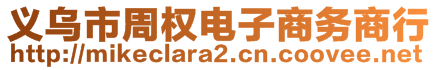 义乌市周权电子商务商行
http://mikeclara2.cn.coovee.net